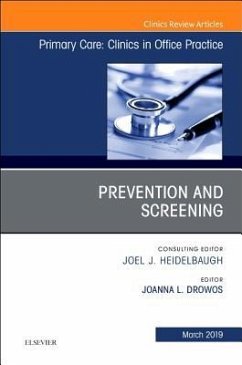 Clinics Review Articles

Primary Care: Clinics in Office Practice

PREVENTION AND SCREENING

CONSULTING EDITOR
JOEL J. HEIDELBAUGH

EDITOR
JOANNA L. DROWOS

March 2019

ELSEVIER